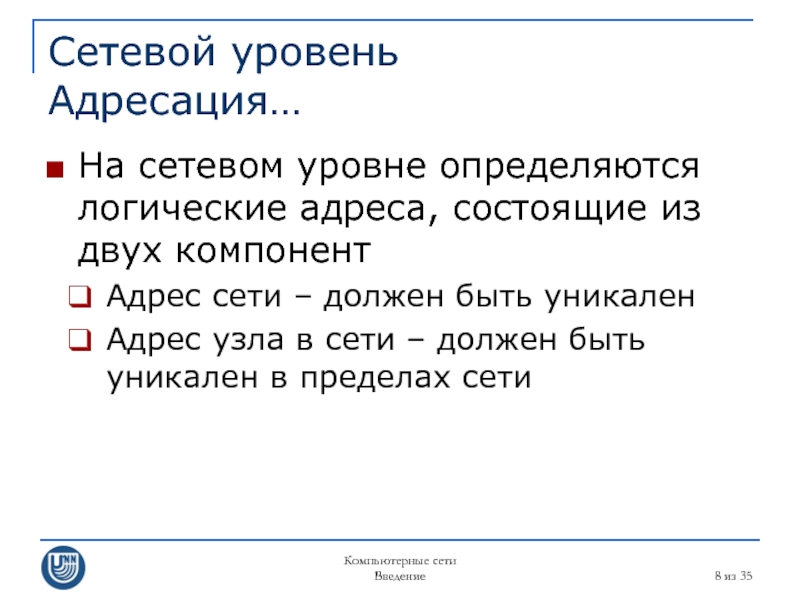 Сетевой уровень
Адресация…

На сетевом уровне определяются логические адреса, состоящие из двух компонент

Адрес сети – должен быть уникален

Адрес узла в сети – должен быть уникален в пределах сети

UNN

Компьютерные сети
Введение

8 из 35